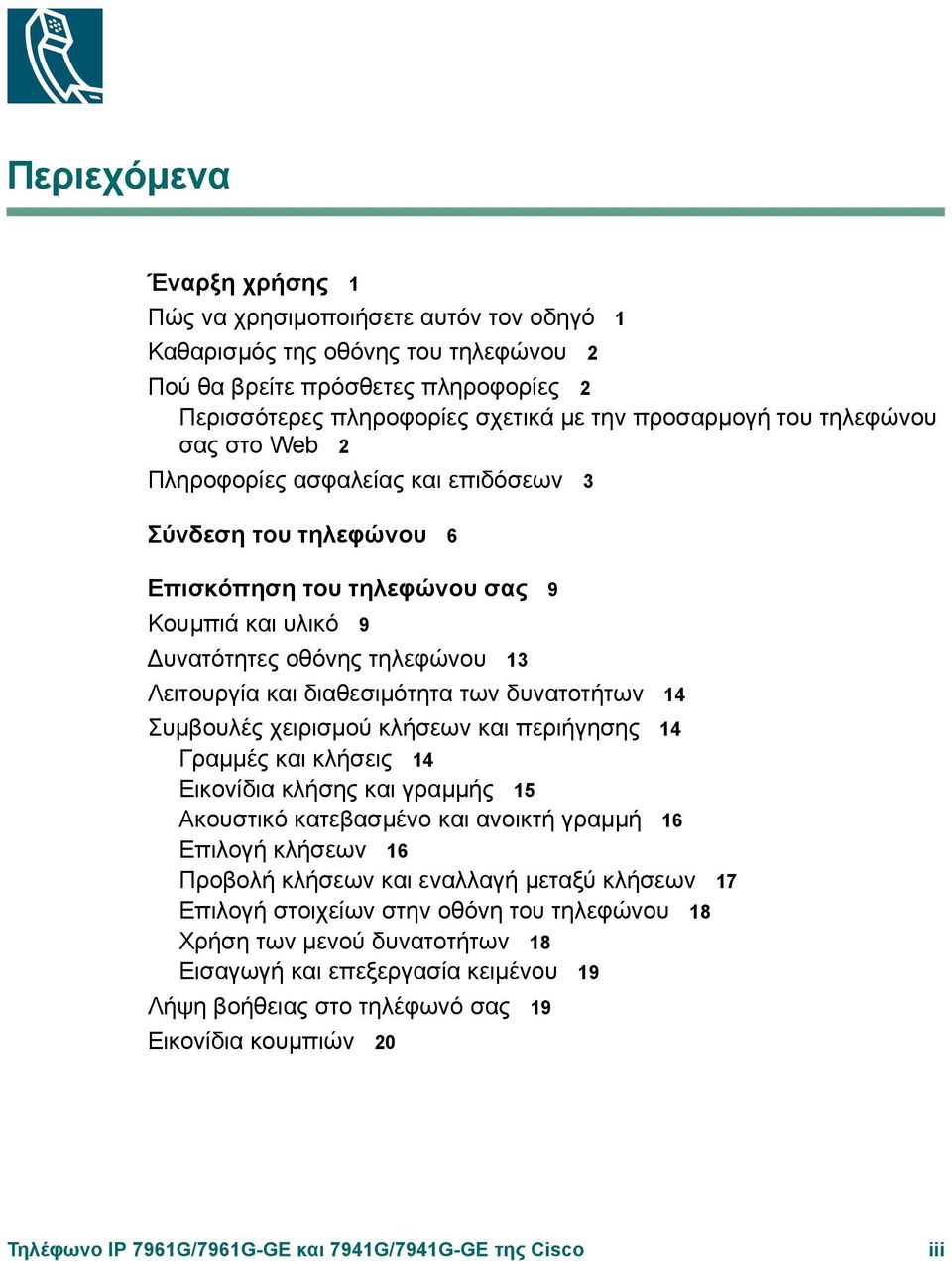 Περιεχόμενα

Έναρξη χρήσης 1

Πώς να χρησιμοποιήσετε αυτόν τον οδηγό 1

Καθαρισμός της οθόνης του τηλεφώνου 2

Πού θα βρείτε πρόσθετες πληροφορίες 2

Περισσότερες πληροφορίες σχετικά με την προσαρμογή του τηλεφώνου σας στο Web 2

Πληροφορίες ασφαλείας και επιδόσεων 3

Σύνδεση του τηλεφώνου 6

Επισκόπηση του τηλεφώνου σας 9

Κουμπιά και υλικό 9

Δυνατότητες οθόνης τηλεφώνου 13

Λειτουργία και διαθεσιμότητα των δυνατοτήτων 14

Συμβουλές χειρισμού κλήσεων και περιήγησης 14

Γραμμές και κλήσεις 14

Εικονίδια κλήσης και γραμμής 15

Ακουστικό κατεβασμένο και ανοικτή γραμμή 16

Επιλογή κλήσεων 16

Προβολή κλήσεων και εναλλαγή μεταξύ κλήσεων 17

Επιλογή στοιχείων στην οθόνη του τηλεφώνου 18

Χρήση των μενού δυνατοτήτων 18

Εισαγωγή και επεξεργασία κειμένου 19

Λήψη βοήθειας στο τηλέφωνό σας 19

Εικονίδια κουμπιών 20

Τηλέφωνο IP 7961G/7961G-GE και 7941G/7941G-GE της Cisco iii